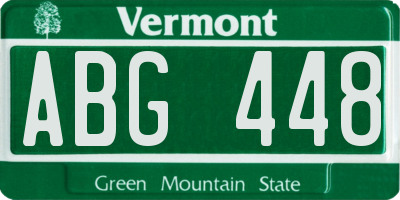 Vermont

ABG 448

Green Mountain State